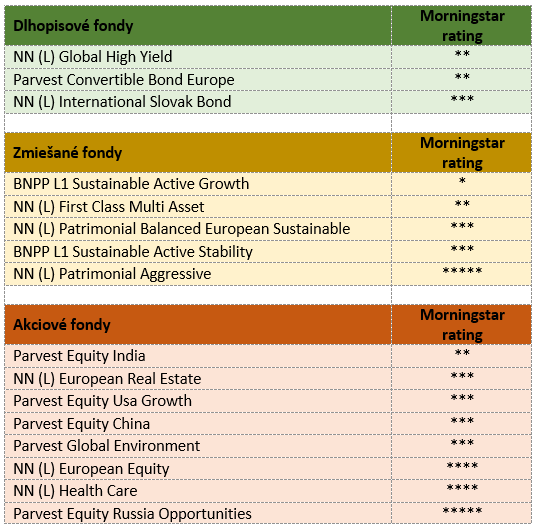 | Dlhopisové fondy | Morningstar rating |
|---|---|
| NN (L) Global High Yield | ** |
| Parvest Convertible Bond Europe | ** |
| NN (L) International Slovak Bond | *** |

| Zmiešané fondy | Morningstar rating |
|---|---|
| BNPP L1 Sustainable Active Growth | * |
| NN (L) First Class Multi Asset | ** |
| NN (L) Patrimonial Balanced European Sustainable | *** |
| BNPP L1 Sustainable Active Stability | *** |
| NN (L) Patrimonial Aggressive | ***** |

| Akciové fondy | Morningstar rating |
|---|---|
| Parvest Equity India | ** |
| NN (L) European Real Estate | *** |
| Parvest Equity Usa Growth | *** |
| Parvest Equity China | *** |
| Parvest Global Environment | *** |
| NN (L) European Equity | **** |
| NN (L) Health Care | **** |
| Parvest Equity Russia Opportunities | ***** |